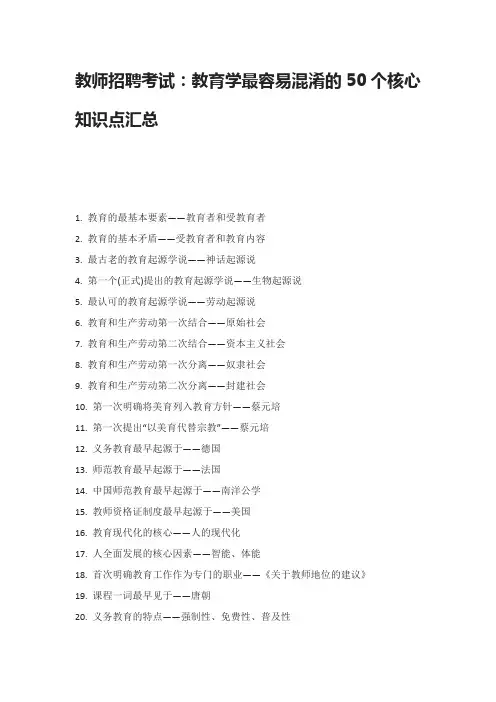 教师招聘考试：教育学最容易混淆的 50 个核心知识点汇总

1. 教育的最基本要素——教育者和受教育者
2. 教育的基本矛盾——受教育者和教育内容
3. 最古老的教育起源学说——神话起源说
4. 第一个(正式)提出的教育起源学说——生物起源说
5. 最认可的教育起源学说——劳动起源说
6. 教育和生产劳动第一次结合——原始社会
7. 教育和生产劳动第二次结合——资本主义社会
8. 教育和生产劳动第一次分离——奴隶社会
9. 教育和生产劳动第二次分离——封建社会
10. 第一次明确将美育列入教育方针——蔡元培
11. 第一次提出“以美育代替宗教”——蔡元培
12. 义务教育最早起源于——德国
13. 师范教育最早起源于——法国
14. 中国师范教育最早起源于——南洋公学
15. 教师资格证制度最早起源于——美国
16. 教育现代化的核心——人的现代化
17. 人全面发展的核心因素——智能、体能
18. 首次明确教育工作作为专门的职业——《关于教师地位的建议》
19. 课程一词最早见于——唐朝
20. 义务教育的特点——强制性、免费性、普及性